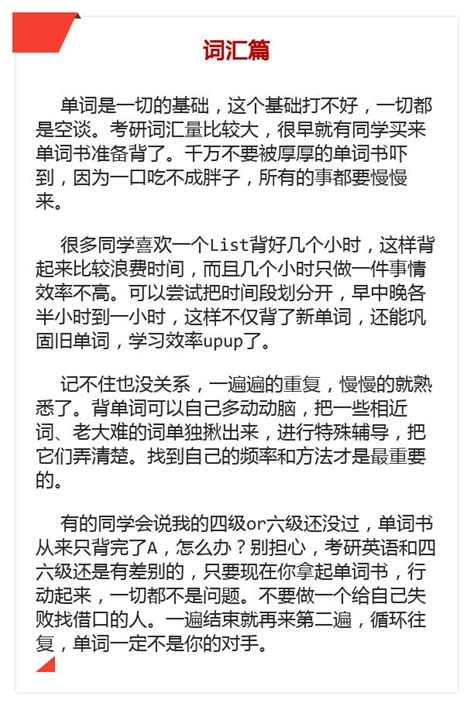 词汇篇

单词是一切的基础，这个基础打不好，一切都是空谈。考研词汇量比较大，很早就有同学买来单词书准备背了。千万不要被厚厚的单词书吓到，因为一口吃不成胖子，所有的事都要慢慢来。

很多同学喜欢一个List背好几个小时，这样背起来比较浪费时间，而且几个小时只做一件事情效率不高。可以尝试把时间段划分开，早中晚各半小时到一小时，这样不仅背了新单词，还能巩固旧单词，学习效率upup了。

记不住也没关系，一遍遍的重复，慢慢的就熟悉了。背单词可以自己多动动脑，把一些相近词、老大难的词单独揪出来，进行特殊辅导，把它们弄清楚。找到自己的频率和方法才是最重要的。

有的同学会说我的四级or六级还没过，单词书从来只背完了A，怎么办？别担心，考研英语和四六级还是有差别的，只要现在你拿起单词书，行动起来，一切都不是问题。不要做一个给自己失败找借口的人。一遍结束就再来第二遍，循环往复，单词一定不是你的对手。